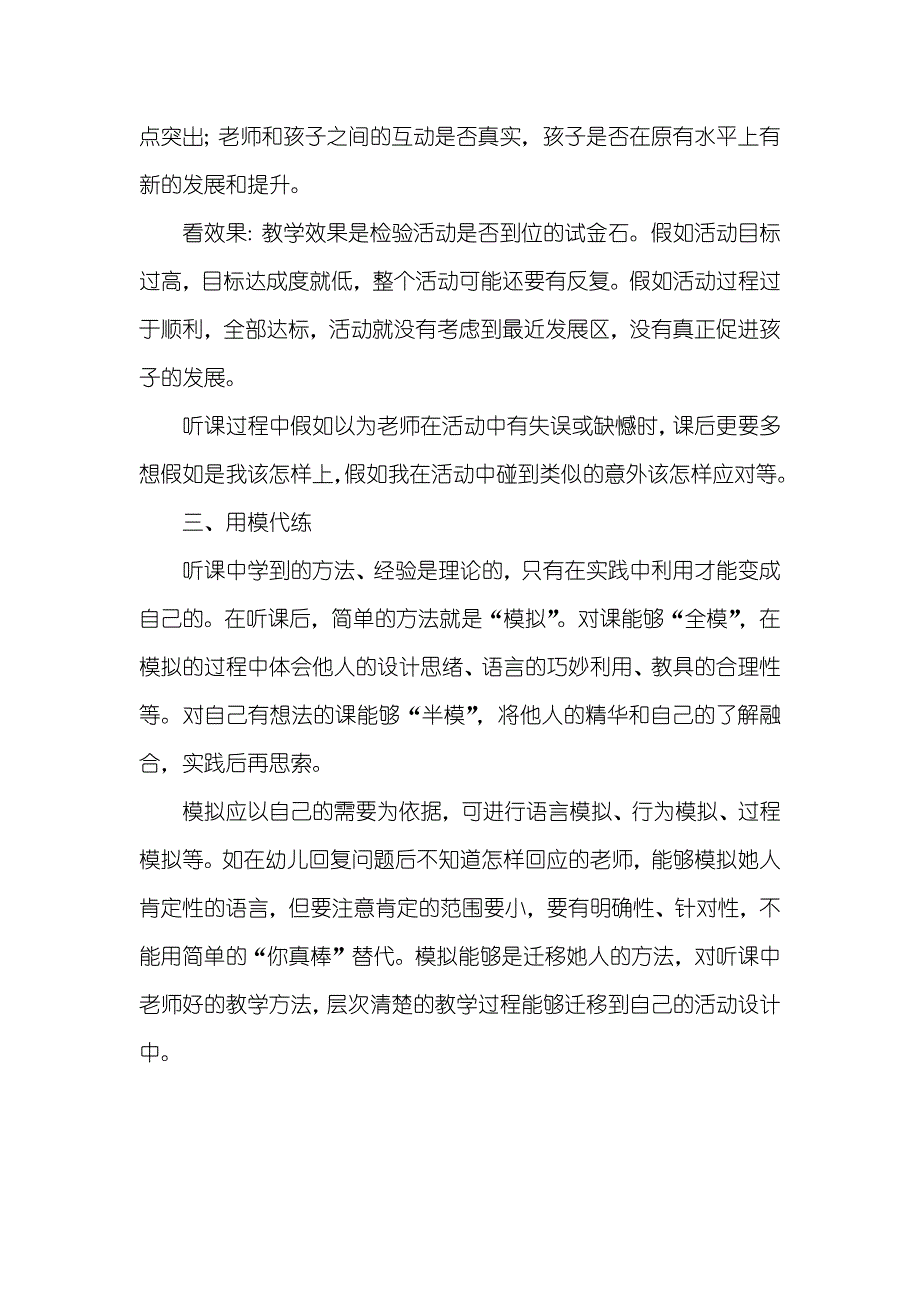 点突出；老师和孩子之间的互动是否真实，孩子是否在原有水平上有新的发展和提升。

看效果：教学效果是检验活动是否到位的试金石。假如活动目标过高，目标达成度就低，整个活动可能还要有反复。假如活动过程过于顺利，全部达标，活动就没有考虑到最近发展区，没有真正促进孩子的发展。

听课过程中假如以为老师在活动中有失误或缺憾时，课后更要多想假如是我该怎样上，假如我在活动中碰到类似的意外该怎样应对等。

三、用模代练

听课中学到的方法、经验是理论的，只有在实践中利用才能变成自己的。在听课后，简单的方法就是“模拟”。对课能够“全模”，在模拟的过程中体会他人的设计思绪、语言的巧妙利用、教具的合理性等。对自己有想法的课能够“半模”，将他人的精华和自己的了解融合，实践后再思索。

模拟应以自己的需要为依据，可进行语言模拟、行为模拟、过程模拟等。如在幼儿回复问题后不知道怎样回应的老师，能够模拟她人肯定性的语言，但要注意肯定的范围要小，要有明确性、针对性，不能用简单的“你真棒”替代。模拟能够是迁移她人的方法，对听课中老师好的教学方法，层次清楚的教学过程能够迁移到自己的活动设计中。